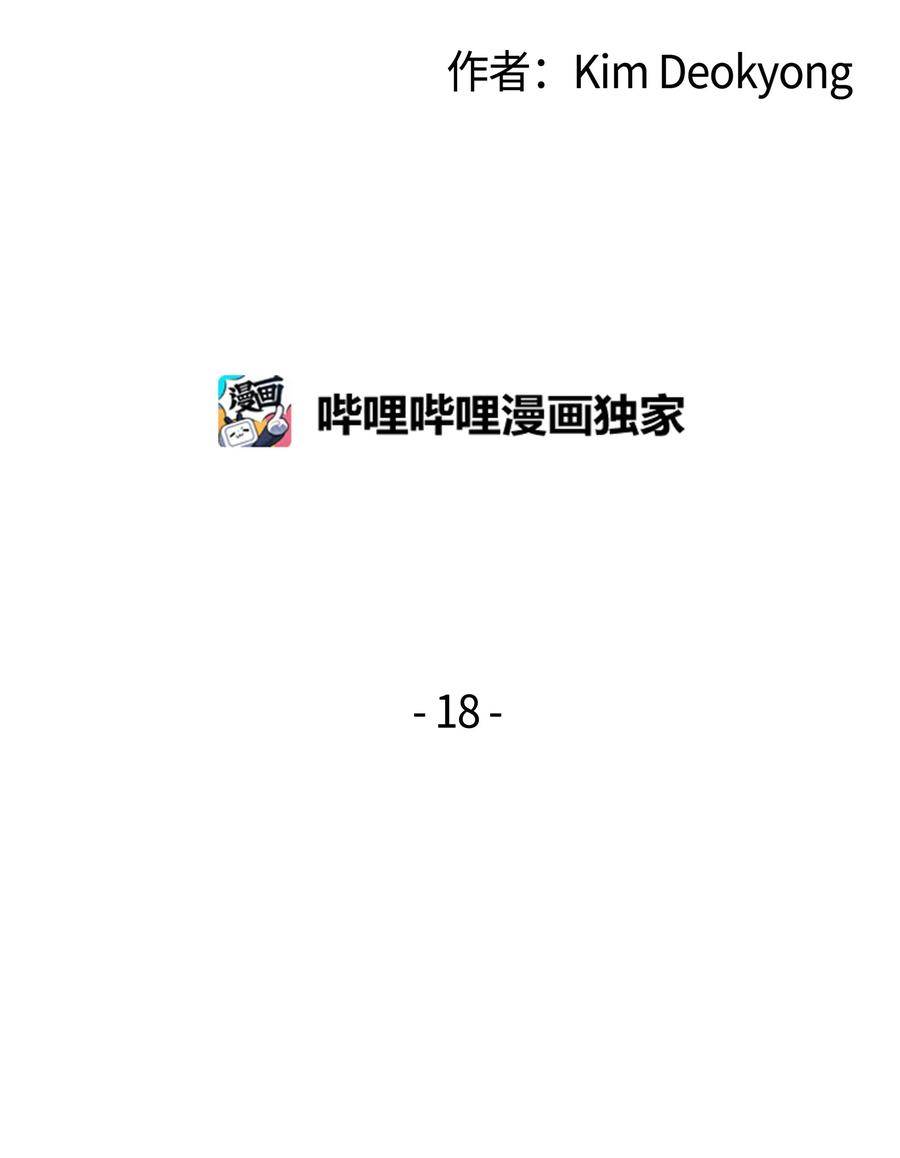 作者：Kim Deokyong

漫画

哔哩哔哩漫画独家

- 18 -